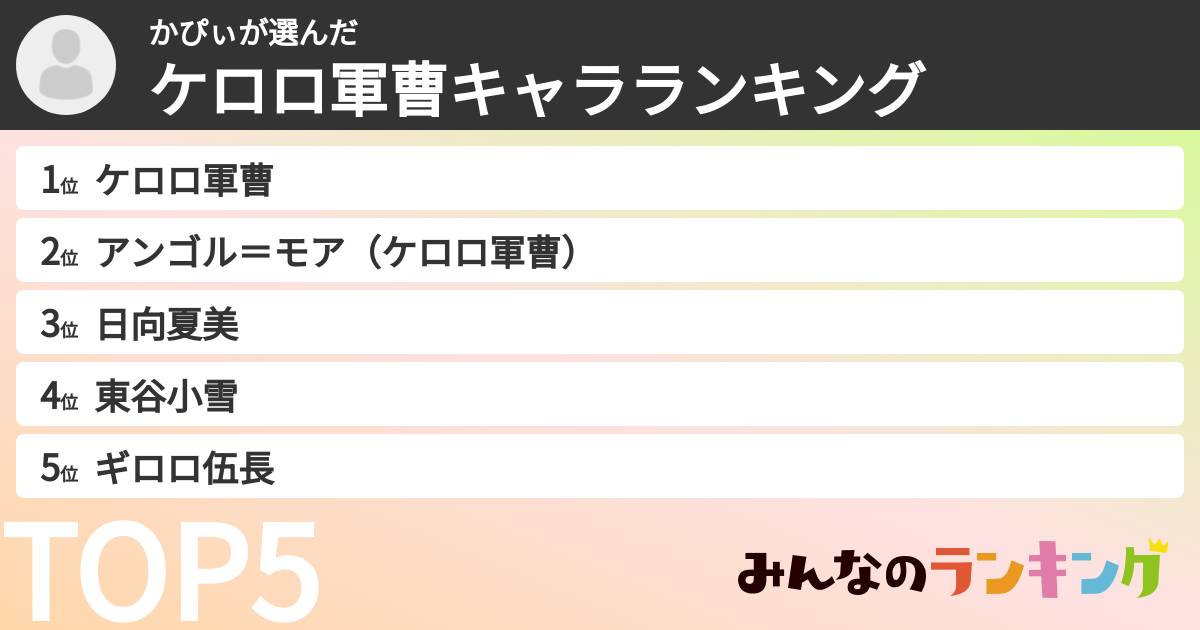 かぴぃが選んだ
ケロロ軍曹キャラランキング

1位 ケロロ軍曹
2位 アンゴル＝モア（ケロロ軍曹）
3位 日向夏美
4位 東谷小雪
5位 ギロロ伍長

TOP5

みんなのランキング